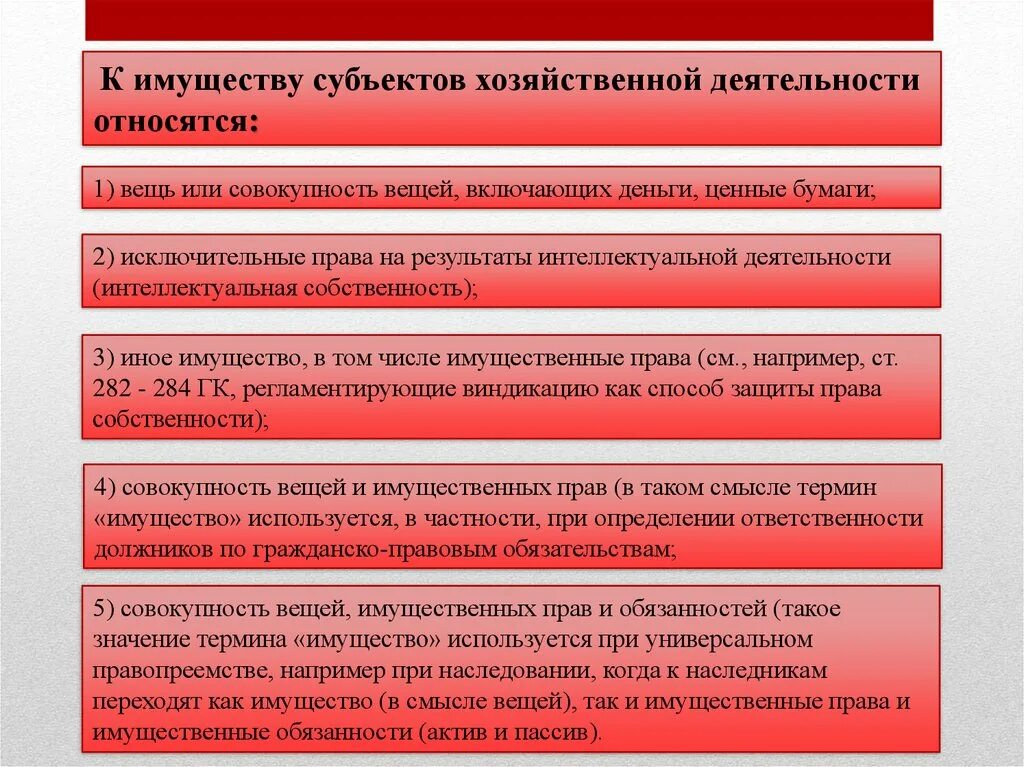 К имуществу субъектов хозяйственной деятельности относятся:

1) вещь или совокупность вещей, включающих деньги, ценные бумаги;

2) исключительные права на результаты интеллектуальной деятельности (интеллектуальная собственность);

3) иное имущество, в том числе имущественные права (см., например, ст. 282 - 284 ГК, регламентирующие виндикацию как способ защиты права собственности);

4) совокупность вещей и имущественных прав (в таком смысле термин «имущество» используется, в частности, при определении ответственности должников по гражданско-правовым обязательствам;

5) совокупность вещей, имущественных прав и обязанностей (такое значение термина «имущество» используется при универсальном правопреемстве, например при наследовании, когда к наследникам переходят как имущество (в смысле вещей), так и имущественные права и имущественные обязанности (актив и пассив).